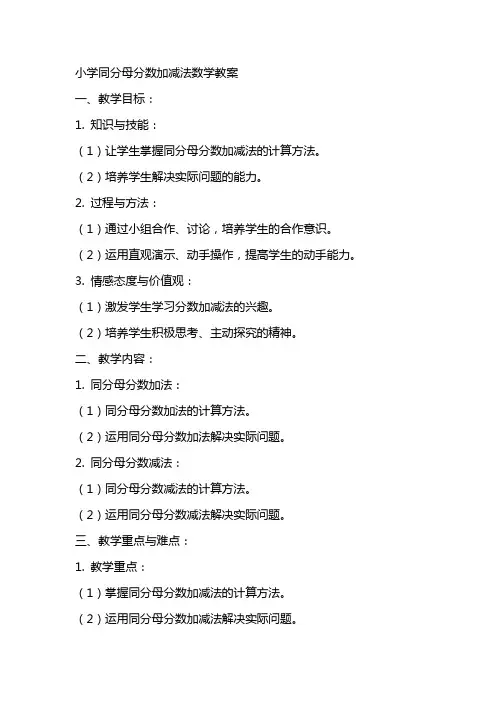 小学同分母分数加减法数学教案

一、教学目标：

1. 知识与技能：

（1）让学生掌握同分母分数加减法的计算方法。

（2）培养学生解决实际问题的能力。

2. 过程与方法：

（1）通过小组合作、讨论，培养学生的合作意识。

（2）运用直观演示、动手操作，提高学生的动手能力。

3. 情感态度与价值观：

（1）激发学生学习分数加减法的兴趣。

（2）培养学生积极思考、主动探究的精神。

二、教学内容：

1. 同分母分数加法：

（1）同分母分数加法的计算方法。

（2）运用同分母分数加法解决实际问题。

2. 同分母分数减法：

（1）同分母分数减法的计算方法。

（2）运用同分母分数减法解决实际问题。

三、教学重点与难点：

1. 教学重点：

（1）掌握同分母分数加减法的计算方法。

（2）运用同分母分数加减法解决实际问题。